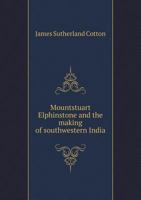 James Sutherland Cotton

Mountstuart Elphinstone and the making of southwestern India